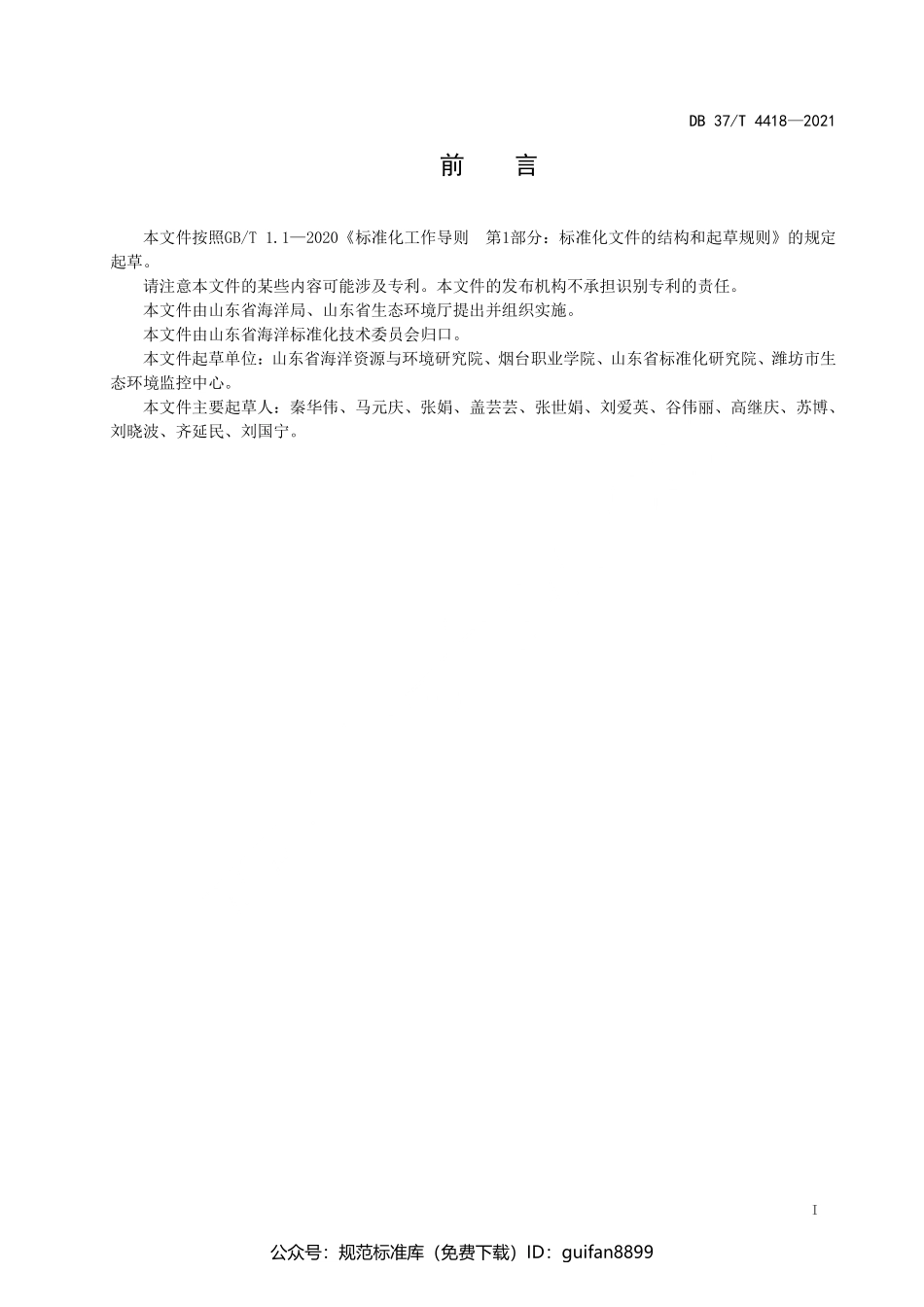 DB 37/T 4418—2021

前　言

本文件按照GB/T 1.1—2020《标准化工作导则　第1部分：标准化文件的结构和起草规则》的规定起草。

请注意本文件的某些内容可能涉及专利。本文件的发布机构不承担识别专利的责任。

本文件由山东省海洋局、山东省生态环境厅提出并组织实施。

本文件由山东省海洋标准化技术委员会归口。

本文件起草单位：山东省海洋资源与环境研究院、烟台职业学院、山东省标准化研究院、潍坊市生态环境监控中心。

本文件主要起草人：秦华伟、马元庆、张娟、盖芸芸、张世娟、刘爱英、谷伟丽、高继庆、苏博、刘晓波、齐延民、刘国宁。

I

公众号：规范标准库（免费下载）ID：guifan8899